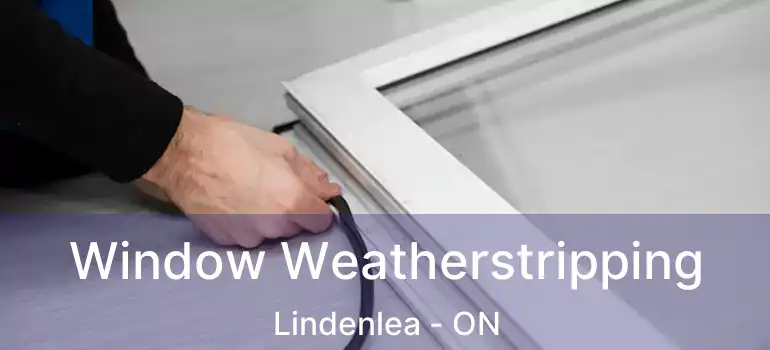 Window Weatherstripping
Lindenlea - ON